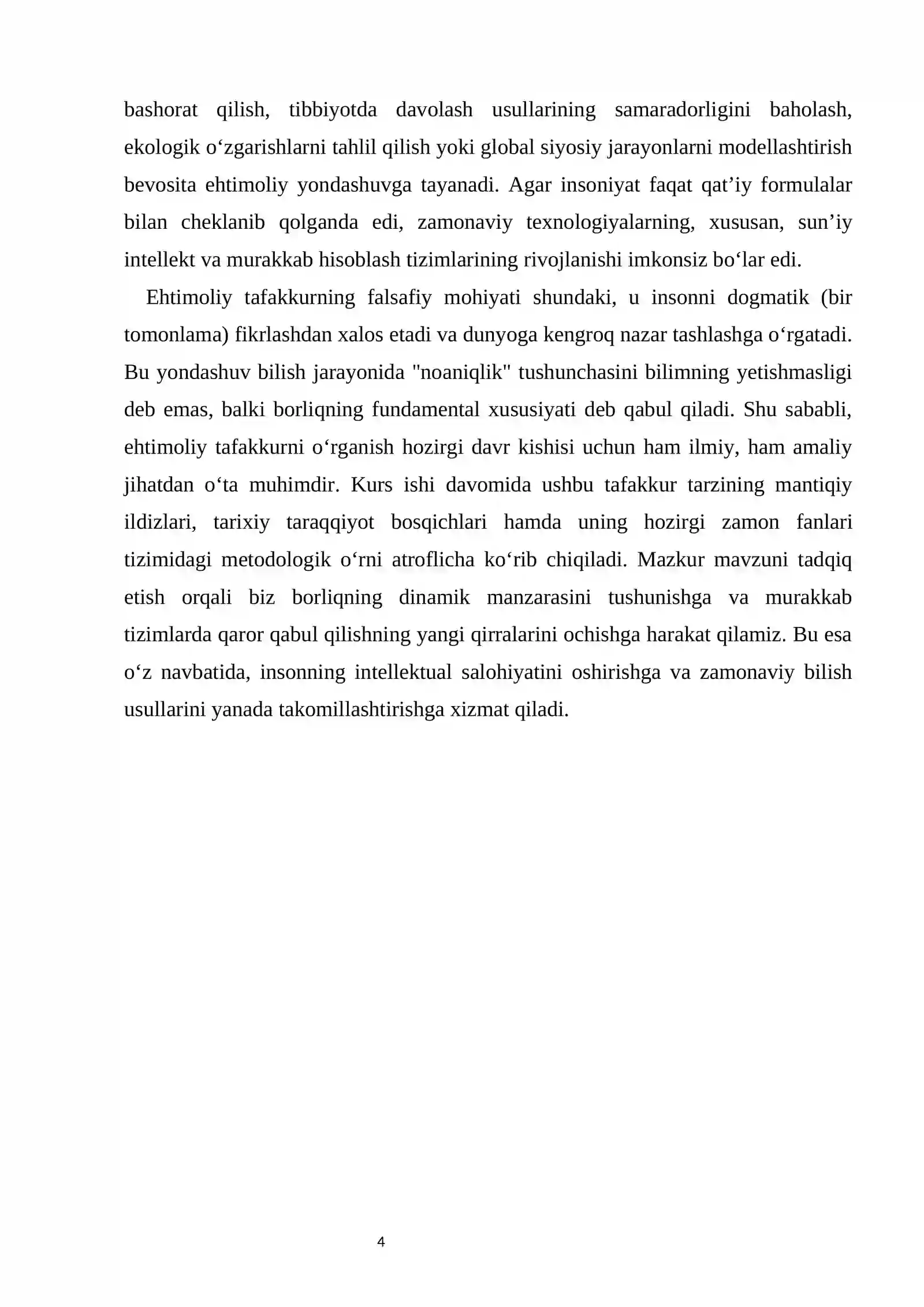 bashorat qilish, tibbiyotda davolash usullarining samaradorligini baholash, ekologik o'zgarishlarni tahlil qilish yoki global siyosiy jarayonlarni modellashtirish bevosita ehtimoliy yondashuvga tayanadi. Agar insoniyat faqat qat'iy formulalar bilan cheklanib qolganda edi, zamonaviy texnologiyalarning, xususan, sun'iy intellekt va murakkab hisoblash tizimlarining rivojlanishi imkonsiz bo'lar edi.

Ehtimoliy tafakkurning falsafiy mohiyati shundaki, u insonni dogmatik (bir tomonlama) fikrlashdan xalos etadi va dunyoga kengroq nazar tashlashga o'rgatadi. Bu yondashuv bilish jarayonida "noaniqlik" tushunchasini bilimning yetishmasligi deb emas, balki borliqning fundamental xususiyati deb qabul qiladi. Shu sababli, ehtimoliy tafakkurni o'rganish hozirgi davr kishisi uchun ham ilmiy, ham amaliy jihatdan o'ta muhimdir. Kurs ishi davomida ushbu tafakkur tarzining mantiqiy ildizlari, tarixiy taraqqiyot bosqichlari hamda uning hozirgi zamon fanlari tizimidagi metodologik o'rni atroflicha ko'rib chiqiladi. Mazkur mavzuni tadqiq etish orqali biz borliqning dinamik manzarasini tushunishga va murakkab tizimlarda qaror qabul qilishning yangi qirralarini ochishga harakat qilamiz. Bu esa o'z navbatida, insonning intellektual salohiyatini oshirishga va zamonaviy bilish usullarini yanada takomillashtirishga xizmat qiladi.

4